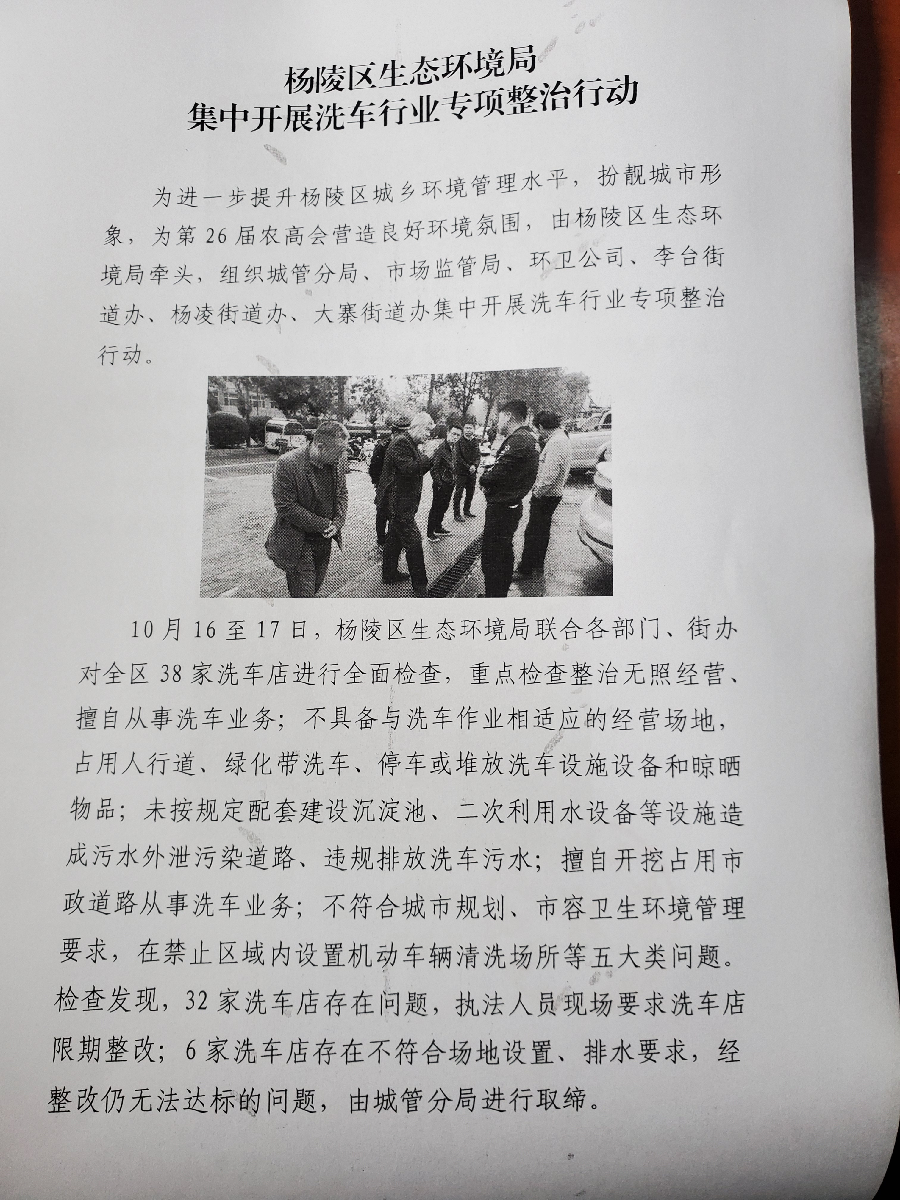 杨陵区生态环境局
集中开展洗车行业专项整治行动

为进一步提升杨陵区城乡环境管理水平，扮靓城市形象，为第26届农高会营造良好环境氛围，由杨陵区生态环境局牵头，组织城管分局、市场监管局、环卫公司、李台街道办、杨凌街道办、大寨街道办集中开展洗车行业专项整治行动。

10月16至17日，杨陵区生态环境局联合各部门、街办对全区38家洗车店进行全面检查，重点检查整治无照经营、擅自从事洗车业务；不具备与洗车作业相适应的经营场地，占用人行道、绿化带洗车、停车或堆放洗车设施设备和晾晒物品；未按规定配套建设沉淀池、二次利用水设备等设施造成污水外泄污染道路、违规排放洗车污水；擅自开挖占用市政道路从事洗车业务；不符合城市规划、市容卫生环境管理要求，在禁止区域内设置机动车辆清洗场所等五大类问题。检查发现，32家洗车店存在问题，执法人员现场要求洗车店限期整改；6家洗车店存在不符合场地设置、排水要求，经整改仍无法达标的问题，由城管分局进行取缔。